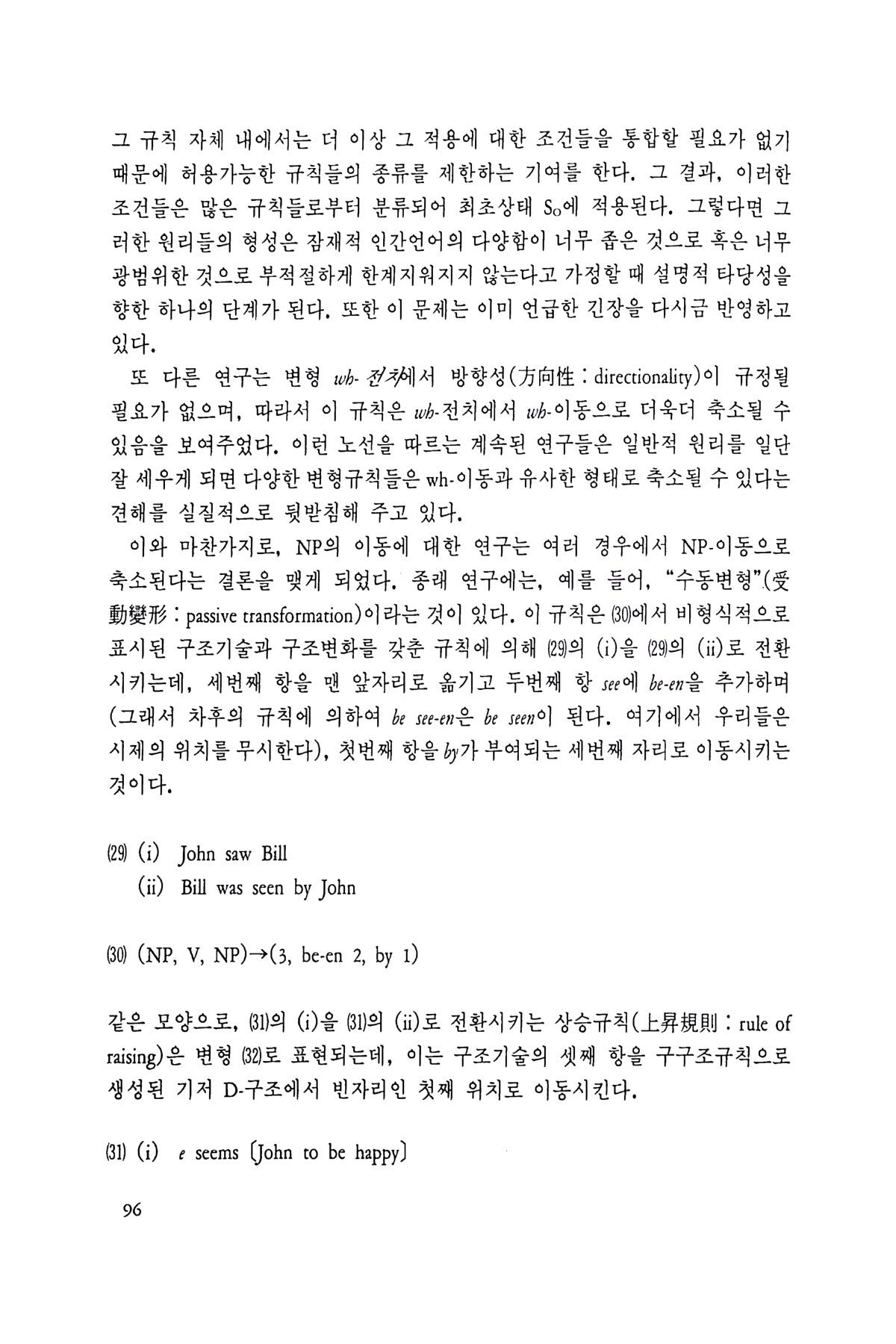 그 규칙 자체 내에서는 더 이상 그 적용에 대한 조건들을 통합할 필요가 없기 때문에 허용가능한 규칙들의 종류를 제한하는 기여를 한다. 그 결과, 이러한 조건들은 많은 규칙들로부터 분류되어 최초상태 $S_0$에 적용된다. 그렇다면 그러한 원리들의 형성은 잠재적 인간언어의 다양함이 너무 좁은 것으로 혹은 너무 광범위한 것으로 부적절하게 한계지워지지 않는다고 가정할 때 설명적 타당성을 향한 하나의 단계가 된다. 또한 이 문제는 이미 언급한 긴장을 다시금 반영하고 있다.

또 다른 연구는 변형 wh-전치에서 방향성(方向性 : directionality)이 규정될 필요가 없으며, 따라서 이 규칙은 wh-전치에서 wh-이동으로 더욱더 축소될 수 있음을 보여주었다. 이런 노선을 따르는 계속된 연구들은 일반적 원리를 일단 잘 세우게 되면 다양한 변형규칙들은 wh-이동과 유사한 형태로 축소될 수 있다는 견해를 실질적으로 뒷받침해 주고 있다.

이와 마찬가지로, NP의 이동에 대한 연구는 여러 경우에서 NP-이동으로 축소된다는 결론을 맺게 되었다. 종래 연구에는, 예를 들어, "수동변형"(受動變形 : passive transformation)이라는 것이 있다. 이 규칙은 (30)에서 비형식적으로 표시된 구조기술과 구조변화를 갖춘 규칙에 의해 (29)의 (i)을 (29)의 (ii)로 전환시키는데, 세번째 항을 맨 앞자리로 옮기고 두번째 항 see에 be-en을 추가하며 (그래서 차후의 규칙에 의하여 be see-en은 be seen이 된다. 여기에서 우리들은 시제의 위치를 무시한다), 첫번째 항을 by가 부여되는 세번째 자리로 이동시키는 것이다.

(29) (i) John saw Bill
(ii) Bill was seen by John

(30) (NP, V, NP)→(3, be-en 2, by 1)

같은 모양으로, (31)의 (i)을 (31)의 (ii)로 전환시키는 상승규칙(上昇規則 : rule of raising)은 변형 (32)로 표현되는데, 이는 구조기술의 셋째 항을 구구조규칙으로 생성된 기저 D-구조에서 빈자리인 첫째 위치로 이동시킨다.

(31) (i) e seems [John to be happy]

96